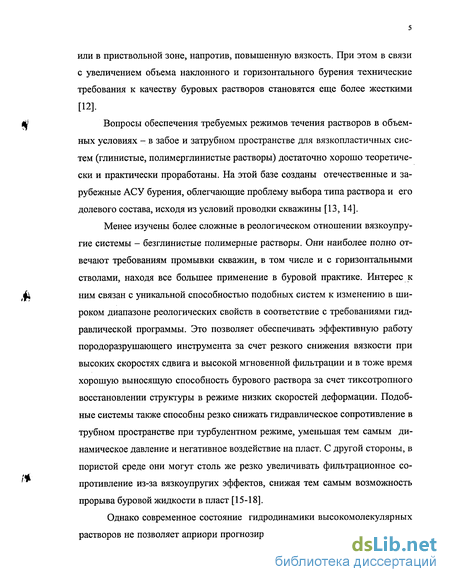 5

или в приствольной зоне, напротив, повышенную вязкость. При этом в связи с увеличением объема наклонного и горизонтального бурения технические требования к качеству буровых растворов становятся еще более жесткими [12].

Вопросы обеспечения требуемых режимов течения растворов в объемных условиях – в забое и затрубном пространстве для вязкопластичных систем (глинистые, полимерглинистые растворы) достаточно хорошо теоретически и практически проработаны. На этой базе созданы отечественные и зарубежные АСУ бурения, облегчающие проблему выбора типа раствора и его долевого состава, исходя из условий проводки скважины [13, 14].

Менее изучены более сложные в реологическом отношении вязкоупругие системы – безглинистые полимерные растворы. Они наиболее полно отвечают требованиям промывки скважин, в том числе и с горизонтальными стволами, находя все большее применение в буровой практике. Интерес к ним связан с уникальной способностью подобных систем к изменению в широком диапазоне реологических свойств в соответствие с требованиями гидравлической программы. Это позволяет обеспечивать эффективную работу породоразрушающего инструмента за счет резкого снижения вязкости при высоких скоростях сдвига и высокой мгновенной фильтрации и в тоже время хорошую выносящую способность бурового раствора за счет тиксотропного восстановлении структуры в режиме низких скоростей деформации. Подобные системы также способны резко снижать гидравлическое сопротивление в трубном пространстве при турбулентном режиме, уменьшая тем самым динамическое давление и негативное воздействие на пласт. С другой стороны, в пористой среде они могут столь же резко увеличивать фильтрационное сопротивление из-за вязкоупругих эффектов, снижая тем самым возможность прорыва буровой жидкости в пласт [15-18].

Однако современное состояние гидродинамики высокомолекулярных растворов не позволяет априори прогнозир

dsLib.net
библиотека диссертаций